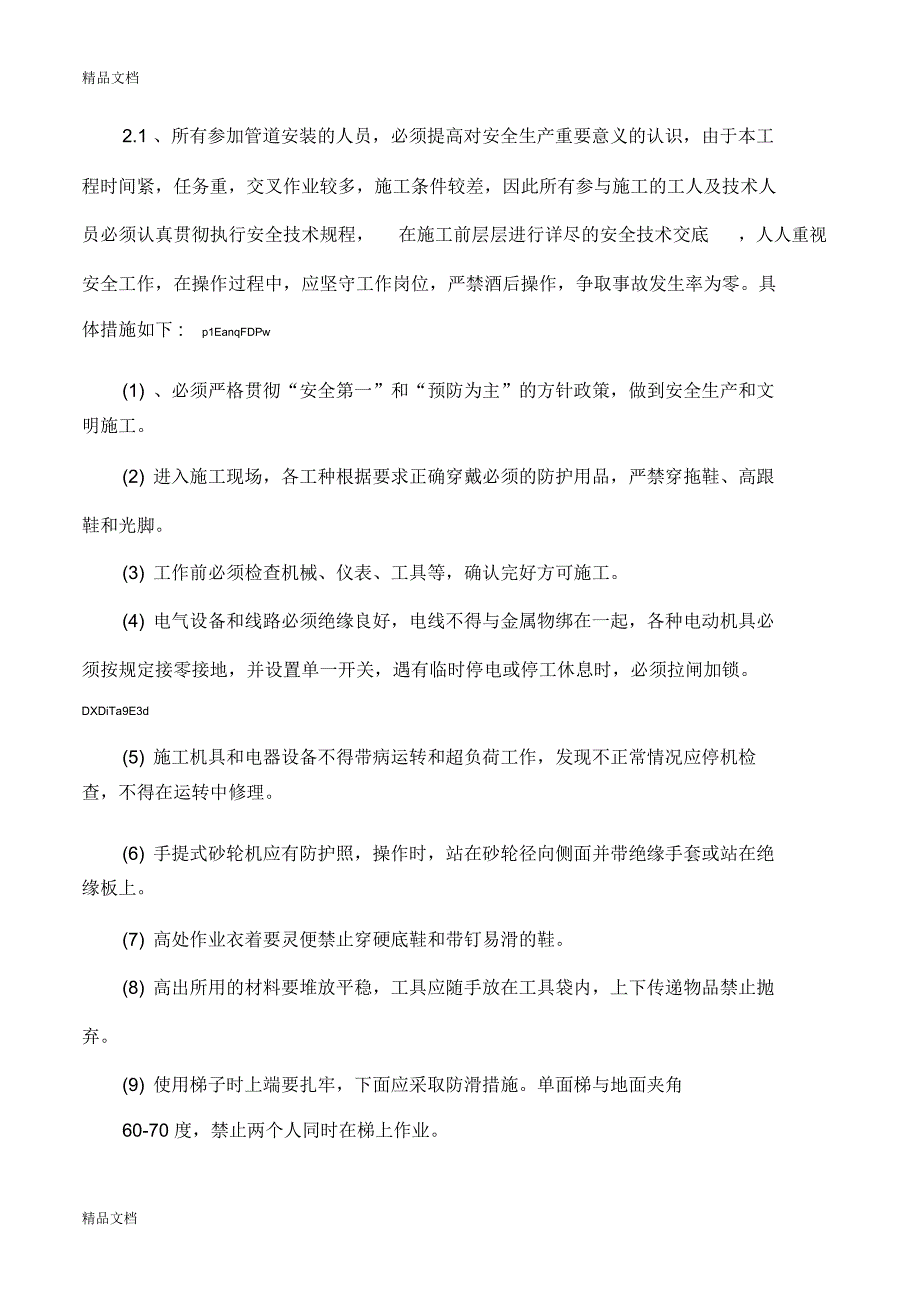 精品文档

2.1 、所有参加管道安装的人员，必须提高对安全生产重要意义的认识，由于本工程时间紧，任务重，交叉作业较多，施工条件较差，因此所有参与施工的工人及技术人员必须认真贯彻执行安全技术规程， 在施工前层层进行详尽的安全技术交底 ，人人重视安全工作，在操作过程中，应坚守工作岗位，严禁酒后操作，争取事故发生率为零。具体措施如下： p1EanqFDPw

(1) 、必须严格贯彻“安全第一”和“预防为主”的方针政策，做到安全生产和文明施工。

(2) 进入施工现场，各工种根据要求正确穿戴必须的防护用品，严禁穿拖鞋、高跟鞋和光脚。

(3) 工作前必须检查机械、仪表、工具等，确认完好方可施工。

(4) 电气设备和线路必须绝缘良好，电线不得与金属物绑在一起，各种电动机具必须按规定接零接地，并设置单一开关，遇有临时停电或停工休息时，必须拉闸加锁。 DXDiTa9E3d

(5) 施工机具和电器设备不得带病运转和超负荷工作，发现不正常情况应停机检查，不得在运转中修理。

(6) 手提式砂轮机应有防护照，操作时，站在砂轮径向侧面并带绝缘手套或站在绝缘板上。

(7) 高处作业衣着要灵便禁止穿硬底鞋和带钉易滑的鞋。

(8) 高出所用的材料要堆放平稳，工具应随手放在工具袋内，上下传递物品禁止抛弃。

(9) 使用梯子时上端要扎牢，下面应采取防滑措施。单面梯与地面夹角 60-70 度，禁止两个人同时在梯上作业。

精品文档